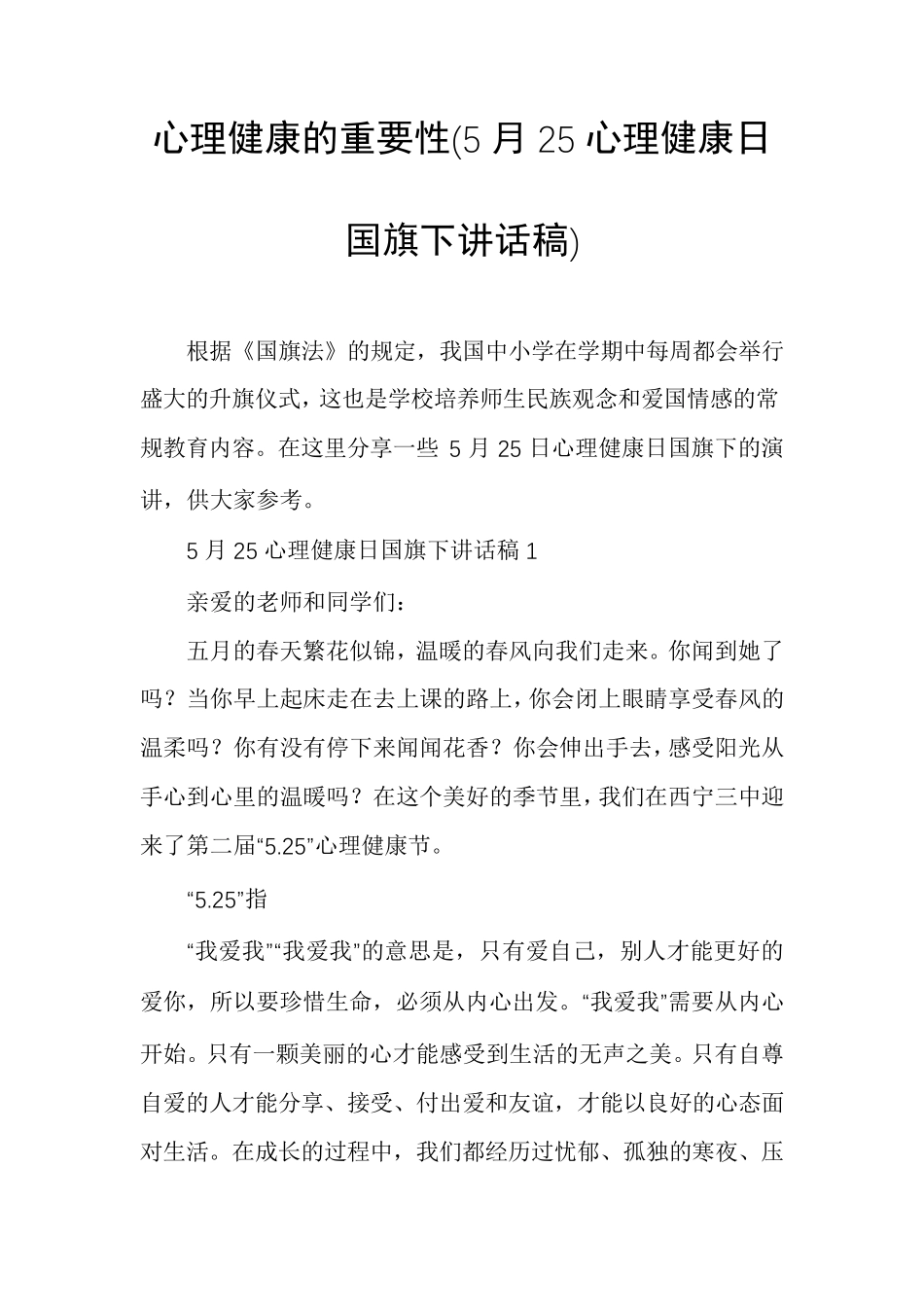 心理健康的重要性(5 月 25 心理健康日国旗下讲话稿)

根据《国旗法》的规定，我国中小学在学期中每周都会举行盛大的升旗仪式，这也是学校培养师生民族观念和爱国情感的常规教育内容。在这里分享一些 5 月 25 日心理健康日国旗下的演讲，供大家参考。

5 月 25 心理健康日国旗下讲话稿 1

亲爱的老师和同学们：

五月的春天繁花似锦，温暖的春风向我们走来。你闻到她了吗？当你早上起床走在去上课的路上，你会闭上眼睛享受春风的温柔吗？你有没有停下来闻闻花香？你会伸出手去，感受阳光从手心到心里的温暖吗？在这个美好的季节里，我们在西宁三中迎来了第二届“5.25”心理健康节。

“5.25”指

“我爱我”“我爱我”的意思是，只有爱自己，别人才能更好的爱你，所以要珍惜生命，必须从内心出发。“我爱我”需要从内心开始。只有一颗美丽的心才能感受到生活的无声之美。只有自尊自爱的人才能分享、接受、付出爱和友谊，才能以良好的心态面对生活。在成长的过程中，我们都经历过忧郁、孤独的寒夜、压